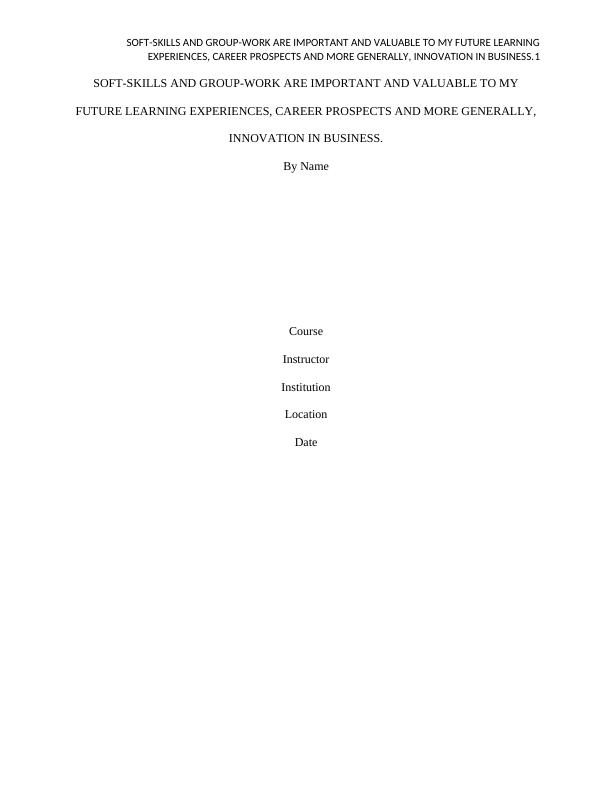 SOFT-SKILLS AND GROUP-WORK ARE IMPORTANT AND VALUABLE TO MY FUTURE LEARNING EXPERIENCES, CAREER PROSPECTS AND MORE GENERALLY, INNOVATION IN BUSINESS.1

SOFT-SKILLS AND GROUP-WORK ARE IMPORTANT AND VALUABLE TO MY FUTURE LEARNING EXPERIENCES, CAREER PROSPECTS AND MORE GENERALLY, INNOVATION IN BUSINESS.

By Name

Course

Instructor

Institution

Location

Date